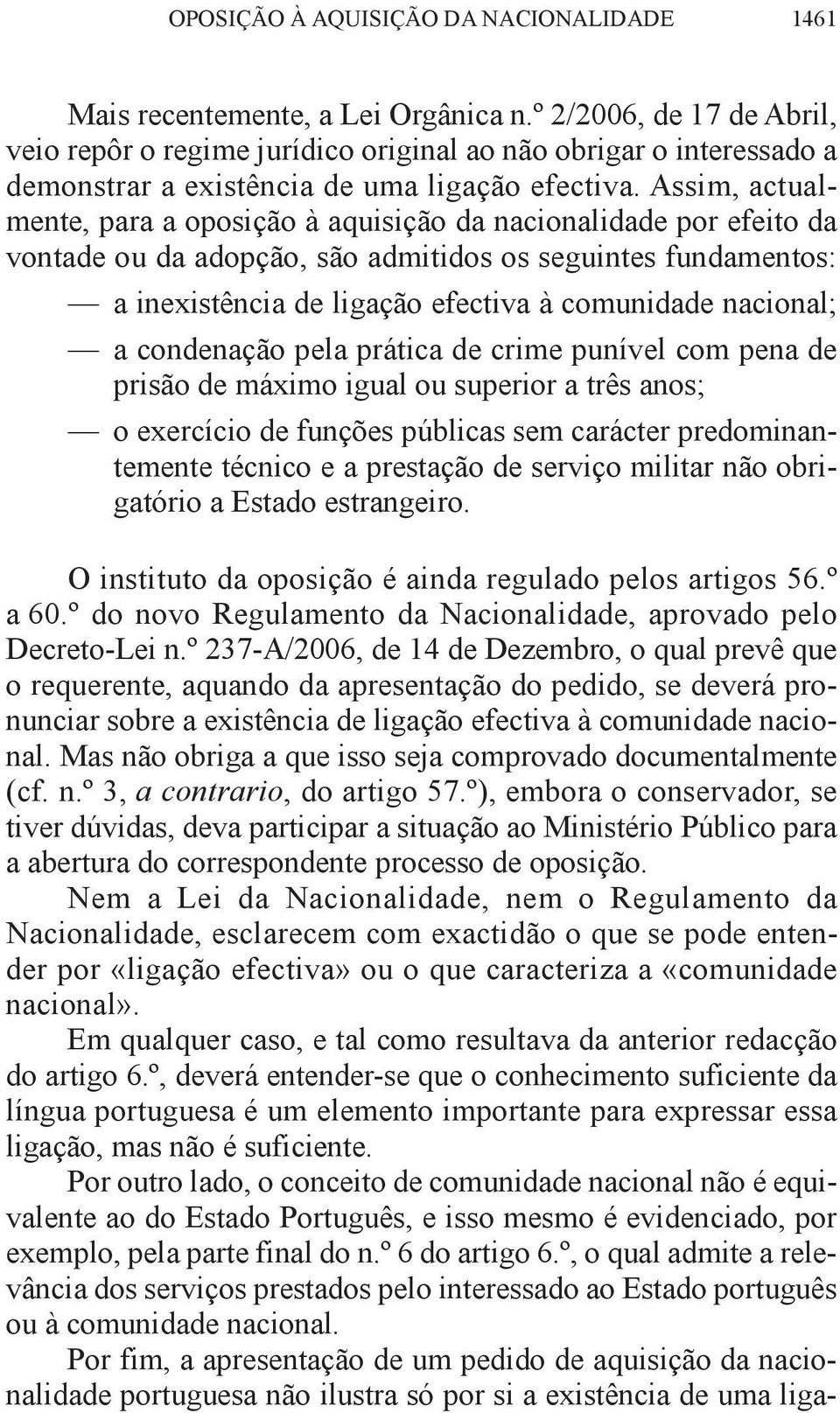 OPOSIÇÃO À AQUISIÇÃO DA NACIONALIDADE 1461

Mais recentemente, a Lei Orgânica n.º 2/2006, de 17 de Abril, veio repôr o regime jurídico original ao não obrigar o interessado a demonstrar a existência de uma ligação efectiva. Assim, actualmente, para a oposição à aquisição da nacionalidade por efeito da vontade ou da adopção, são admitidos os seguintes fundamentos:

— a inexistência de ligação efectiva à comunidade nacional;

— a condenação pela prática de crime punível com pena de prisão de máximo igual ou superior a três anos;

— o exercício de funções públicas sem carácter predominantemente técnico e a prestação de serviço militar não obrigatório a Estado estrangeiro.

O instituto da oposição é ainda regulado pelos artigos 56.º a 60.º do novo Regulamento da Nacionalidade, aprovado pelo Decreto-Lei n.º 237-A/2006, de 14 de Dezembro, o qual prevê que o requerente, aquando da apresentação do pedido, se deverá pronunciar sobre a existência de ligação efectiva à comunidade nacional. Mas não obriga a que isso seja comprovado documentalmente (cf. n.º 3, a contrario, do artigo 57.º), embora o conservador, se tiver dúvidas, deva participar a situação ao Ministério Público para a abertura do correspondente processo de oposição.

Nem a Lei da Nacionalidade, nem o Regulamento da Nacionalidade, esclarecem com exactidão o que se pode entender por «ligação efectiva» ou o que caracteriza a «comunidade nacional».

Em qualquer caso, e tal como resultava da anterior redacção do artigo 6.º, deverá entender-se que o conhecimento suficiente da língua portuguesa é um elemento importante para expressar essa ligação, mas não é suficiente.

Por outro lado, o conceito de comunidade nacional não é equivalente ao do Estado Português, e isso mesmo é evidenciado, por exemplo, pela parte final do n.º 6 do artigo 6.º, o qual admite a relevância dos serviços prestados pelo interessado ao Estado português ou à comunidade nacional.

Por fim, a apresentação de um pedido de aquisição da nacionalidade portuguesa não ilustra só por si a existência de uma liga-